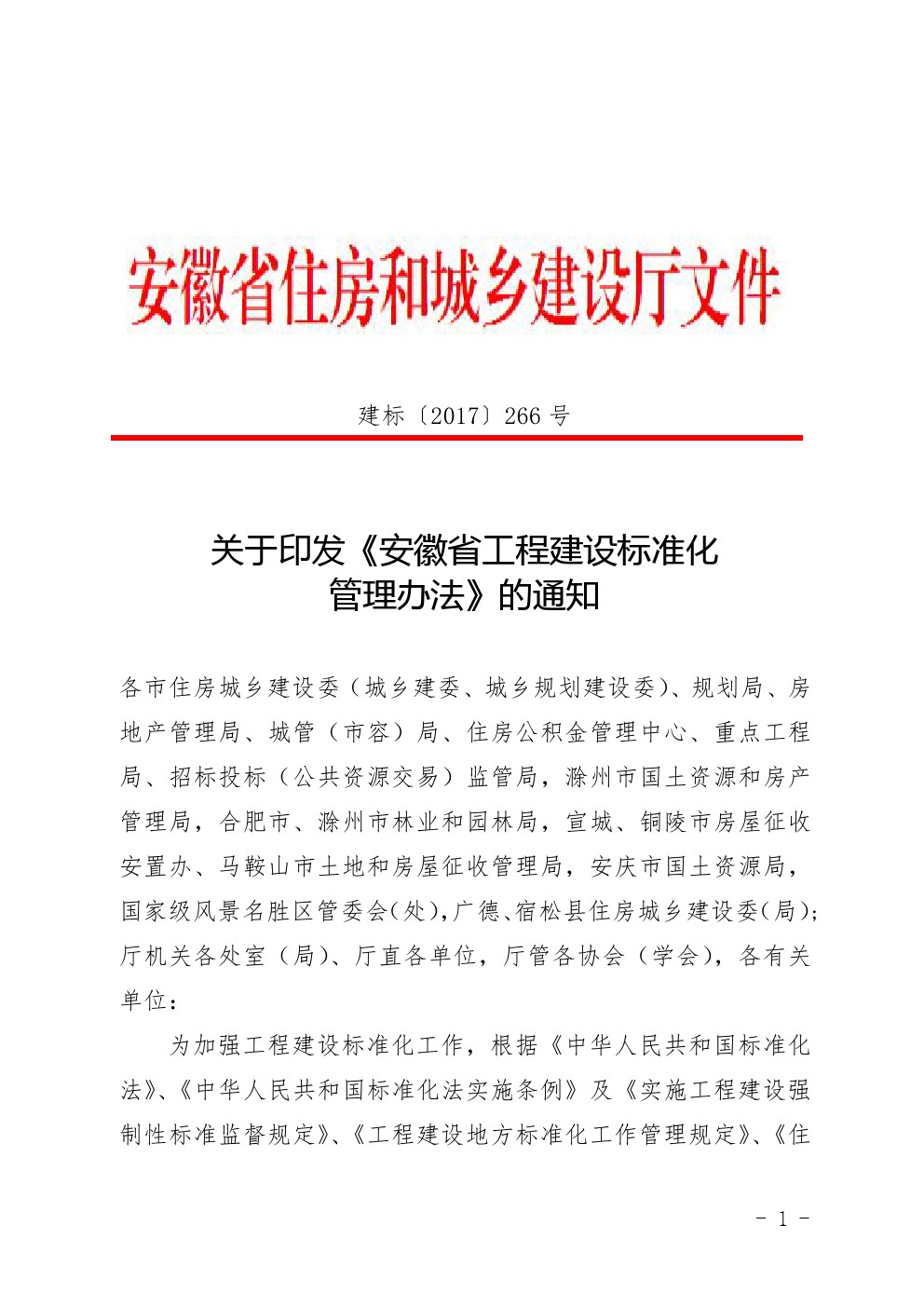 安徽省住房和城乡建设厅文件

建标〔2017〕266 号

关于印发《安徽省工程建设标准化管理办法》的通知

各市住房城乡建设委（城乡建委、城乡规划建设委）、规划局、房地产管理局、城管（市容）局、住房公积金管理中心、重点工程局、招标投标（公共资源交易）监管局，滁州市国土资源和房产管理局，合肥市、滁州市林业和园林局，宣城、铜陵市房屋征收安置办、马鞍山市土地和房屋征收管理局，安庆市国土资源局，国家级风景名胜区管委会(处),广德、宿松县住房城乡建设委(局);厅机关各处室（局）、厅直各单位，厅管各协会（学会），各有关单位：

为加强工程建设标准化工作，根据《中华人民共和国标准化法》、《中华人民共和国标准化法实施条例》及《实施工程建设强制性标准监督规定》、《工程建设地方标准化工作管理规定》、《住

- 1 -